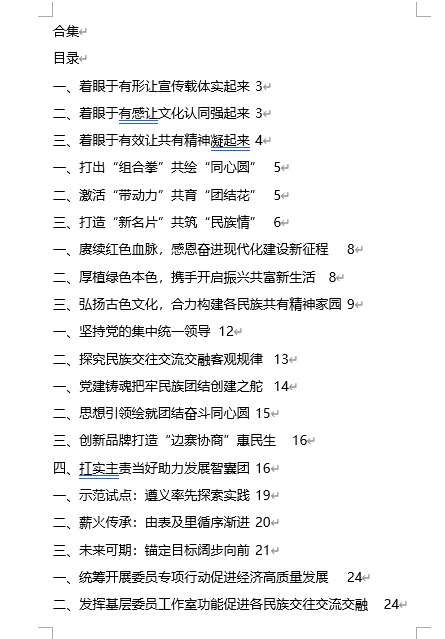 合集

目录

一、着眼于有形让宣传载体实起来 3

二、着眼于有感让文化认同强起来 3

三、着眼于有效让共有精神凝起来 4

一、打出“组合拳”共绘“同心圆” 5

二、激活“带动力”共育“团结花” 5

三、打造“新名片”共筑“民族情” 6

一、赓续红色血脉，感恩奋进现代化建设新征程 8

二、厚植绿色本色，携手开启振兴共富新生活 8

三、弘扬古色文化，合力构建各民族共有精神家园 9

一、坚持党的集中统一领导 12

二、探究民族交往交流交融客观规律 13

一、党建铸魂把牢民族团结创建之舵 14

二、思想引领绘就团结奋斗同心圆 15

三、创新品牌打造“边寨协商”惠民生 16

四、扛实主责当好助力发展智囊团 16

一、示范试点：遵义率先探索实践 19

二、薪火传承：由表及里循序渐进 20

三、未来可期：锚定目标阔步向前 21

一、统筹开展委员专项行动促进经济高质量发展 24

二、发挥基层委员工作室功能促进各民族交往交流交融 24